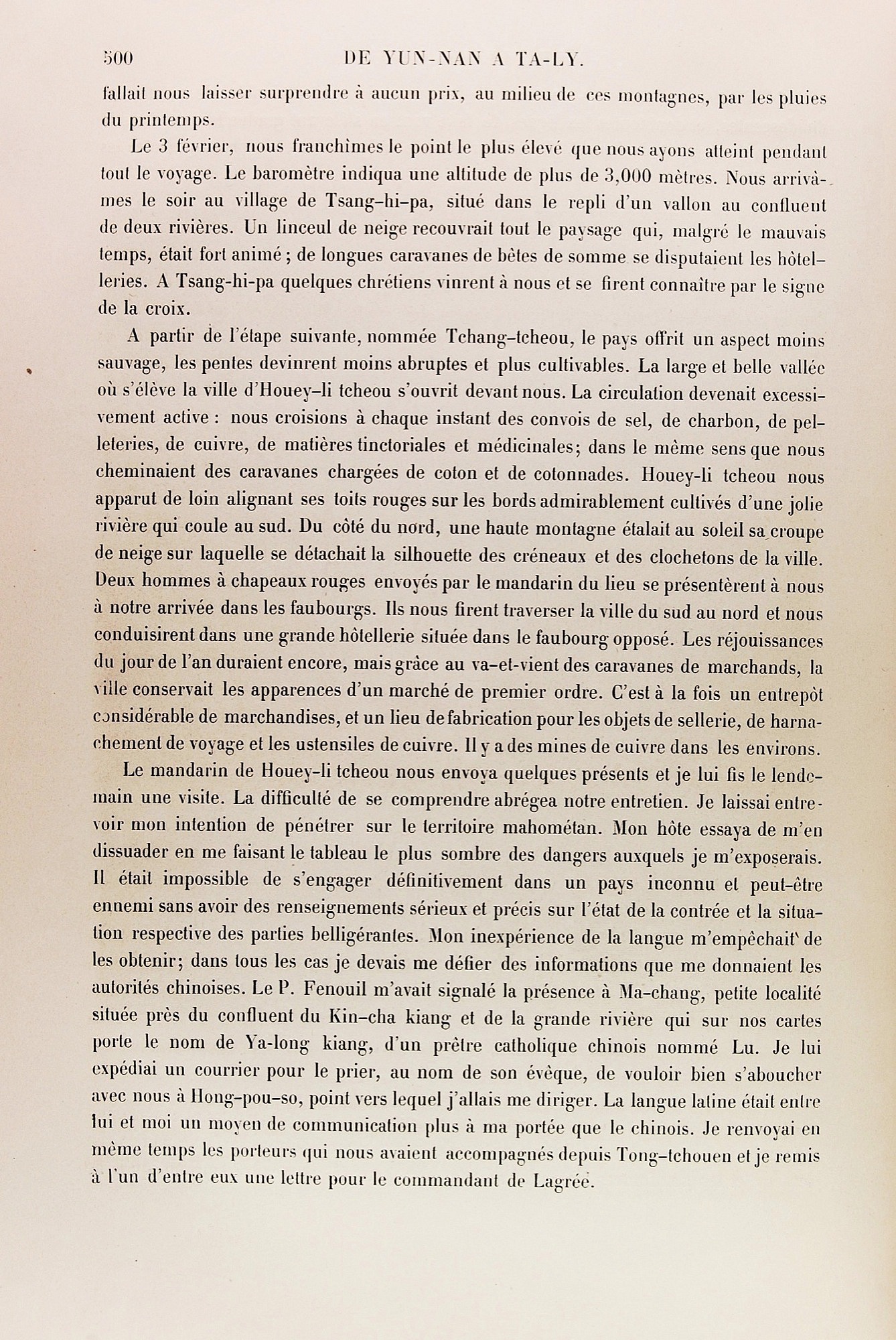 500 DE YUN-NAN A TA-LY.

fallait nous laisser surprendre à aucun prix, au milieu de ces montagnes, par les pluies du printemps.

Le 3 février, nous franchîmes le point le plus élevé que nous ayons atteint pendant tout le voyage. Le baromètre indiqua une altitude de plus de 3,000 mètres. Nous arrivâmes le soir au village de Tsang-hi-pa, situé dans le repli d'un vallon au confluent de deux rivières. Un linceul de neige recouvrait tout le paysage qui, malgré le mauvais temps, était fort animé ; de longues caravanes de bêtes de somme se disputaient les hôtelleries. A Tsang-hi-pa quelques chrétiens vinrent à nous et se firent connaître par le signe de la croix.

A partir de l'étape suivante, nommée Tchang-tcheou, le pays offrit un aspect moins sauvage, les pentes devinrent moins abruptes et plus cultivables. La large et belle vallée où s'élève la ville d'Houey-li tcheou s'ouvrit devant nous. La circulation devenait excessivement active : nous croisions à chaque instant des convois de sel, de charbon, de pelleteries, de cuivre, de matières tinctoriales et médicinales; dans le même sens que nous cheminaient des caravanes chargées de coton et de cotonnades. Houey-li tcheou nous apparut de loin alignant ses toits rouges sur les bords admirablement cultivés d'une jolie rivière qui coule au sud. Du côté du nord, une haute montagne étalait au soleil sa croupe de neige sur laquelle se détachait la silhouette des créneaux et des clochetons de la ville. Deux hommes à chapeaux rouges envoyés par le mandarin du lieu se présentèrent à nous à notre arrivée dans les faubourgs. Ils nous firent traverser la ville du sud au nord et nous conduisirent dans une grande hôtellerie située dans le faubourg opposé. Les réjouissances du jour de l'an duraient encore, mais grâce au va-et-vient des caravanes de marchands, la ville conservait les apparences d'un marché de premier ordre. C'est à la fois un entrepôt considérable de marchandises, et un lieu de fabrication pour les objets de sellerie, de harnachement de voyage et les ustensiles de cuivre. Il y a des mines de cuivre dans les environs.

Le mandarin de Houey-li tcheou nous envoya quelques présents et je lui fis le lendemain une visite. La difficulté de se comprendre abrégea notre entretien. Je laissai entrevoir mon intention de pénétrer sur le territoire mahométan. Mon hôte essaya de m'en dissuader en me faisant le tableau le plus sombre des dangers auxquels je m'exposerais. Il était impossible de s'engager définitivement dans un pays inconnu et peut-être ennemi sans avoir des renseignements sérieux et précis sur l'état de la contrée et la situation respective des parties belligérantes. Mon inexpérience de la langue m'empêchait de les obtenir; dans tous les cas je devais me défier des informations que me donnaient les autorités chinoises. Le P. Fenouil m'avait signalé la présence à Ma-chang, petite localité située près du confluent du Kin-cha kiang et de la grande rivière qui sur nos cartes porte le nom de Ya-long kiang, d'un prêtre catholique chinois nommé Lu. Je lui expédiai un courrier pour le prier, au nom de son évêque, de vouloir bien s'aboucher avec nous à Hong-pou-so, point vers lequel j'allais me diriger. La langue latine était entre lui et moi un moyen de communication plus à ma portée que le chinois. Je renvoyai en même temps les porteurs qui nous avaient accompagnés depuis Tong-tchouen et je remis à l'un d'entre eux une lettre pour le commandant de Lagrée.